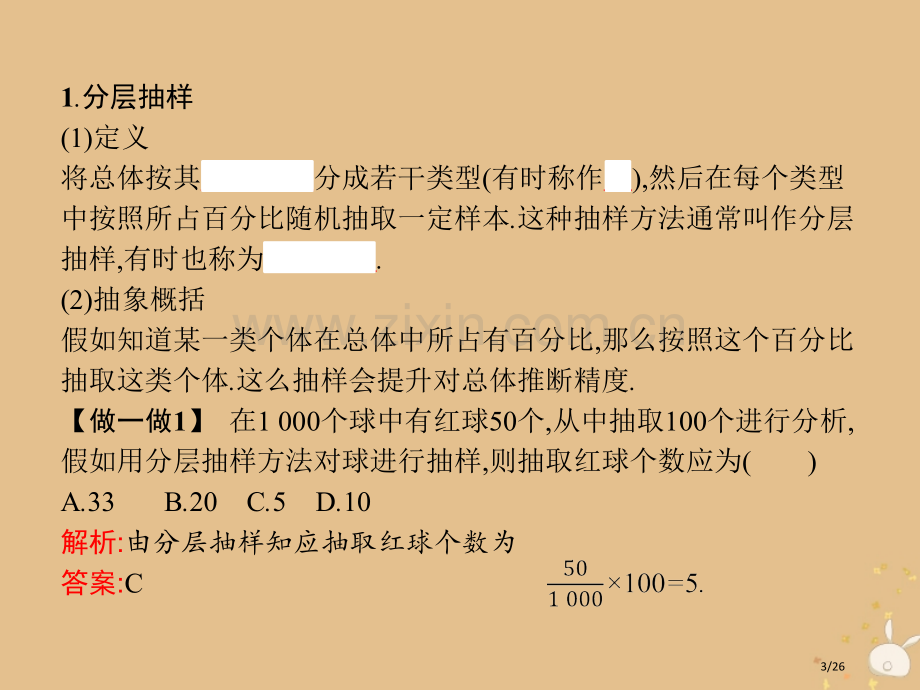 1.分层抽样

(1)定义

将总体按其 分成若干类型(有时称作 ),然后在每个类型中按照所占百分比随机抽取一定样本.这种抽样方法通常叫作分层抽样,有时也称为 .

(2)抽象概括

假如知道某一类个体在总体中所占有百分比,那么按照这个百分比抽取这类个体.这么抽样会提升对总体推断精度.

【做一做1】 在1 000个球中有红球50个,从中抽取100个进行分析,假如用分层抽样方法对球进行抽样,则抽取红球个数应为( )

A.33 B.20 C.5 D.10

解析:由分层抽样知应抽取红球个数为 $\frac{50}{1\ 000}\times100=5.$

答案:C

www.zixin.com.cn

3/26